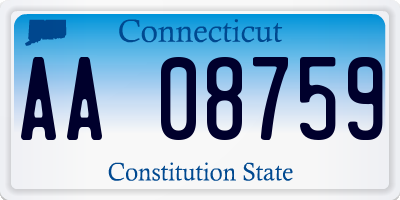 Connecticut

AA 08759

Constitution State